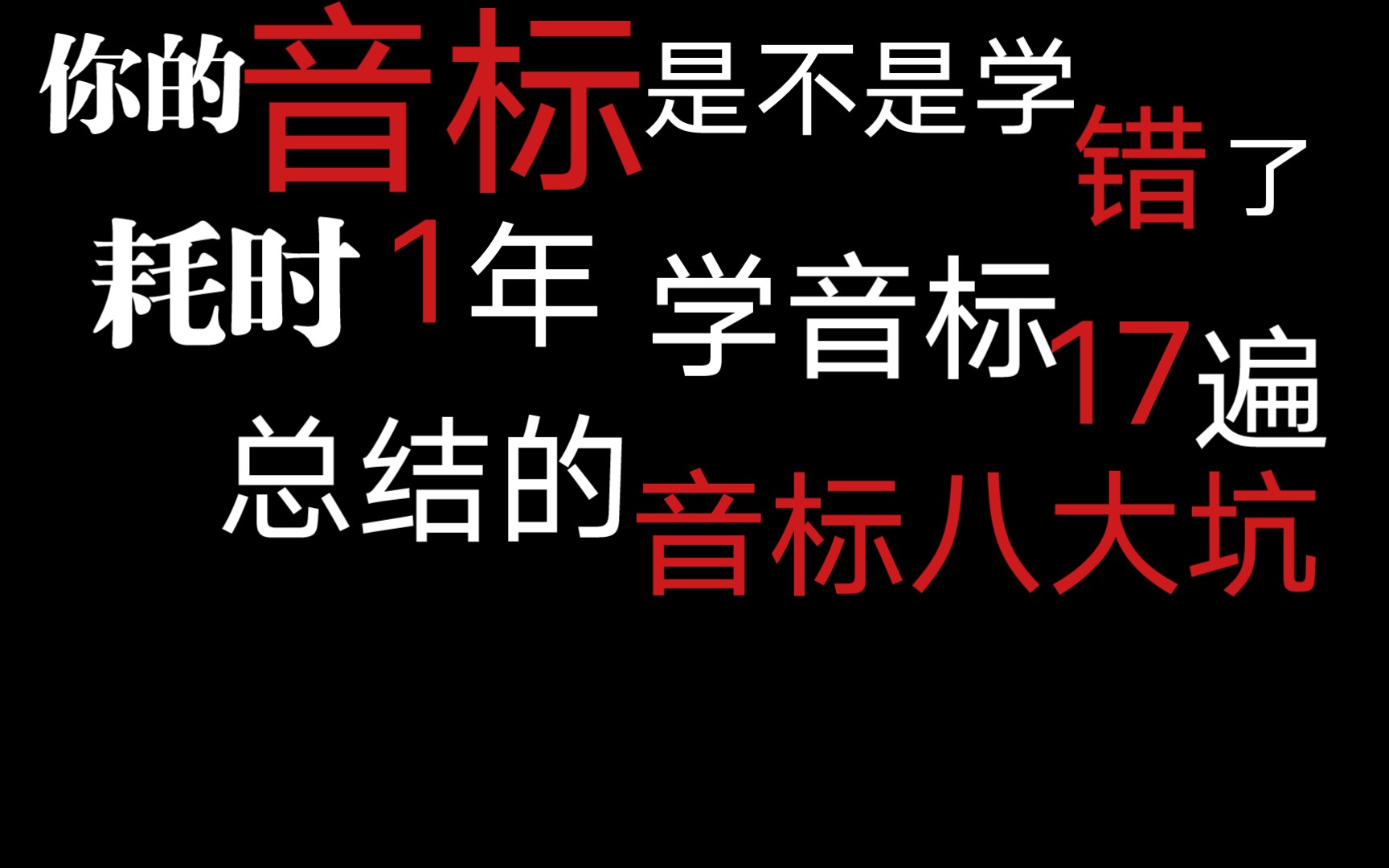 你的音标是不是学错了

耗时1年 学音标17遍

总结的音标八大坑